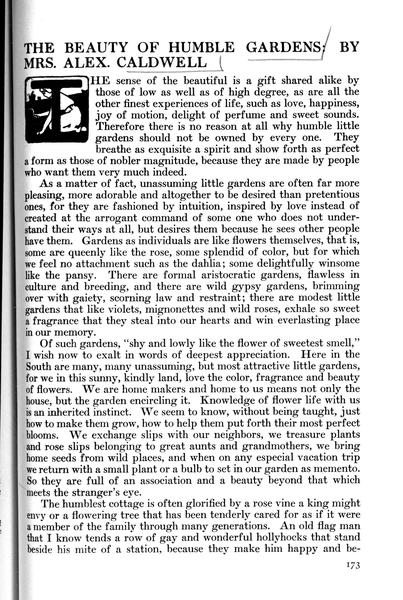 THE BEAUTY OF HUMBLE GARDENS: BY MRS. ALEX. CALDWELL

THE sense of the beautiful is a gift shared alike by those of low as well as of high degree, as are all the other finest experiences of life, such as love, happiness, joy of motion, delight of perfume and sweet sounds. Therefore there is no reason at all why humble little gardens should not be owned by every one. They breathe as exquisite a spirit and show forth as perfect a form as those of nobler magnitude, because they are made by people who want them very much indeed.

As a matter of fact, unassuming little gardens are often far more pleasing, more adorable and altogether to be desired than pretentious ones, for they are fashioned by intuition, inspired by love instead of created at the arrogant command of some one who does not understand their ways at all, but desires them because he sees other people have them. Gardens as individuals are like flowers themselves, that is, some are queenly like the rose, some splendid of color, but for which we feel no attachment such as the dahlia; some delightfully winsome like the pansy. There are formal aristocratic gardens, flawless in culture and breeding, and there are wild gypsy gardens, brimming over with gaiety, scorning law and restraint; there are modest little gardens that like violets, mignonettes and wild roses, exhale so sweet a fragrance that they steal into our hearts and win everlasting place in our memory.

Of such gardens, "shy and lowly like the flower of sweetest smell," I wish now to exalt in words of deepest appreciation. Here in the South are many, many unassuming, but most attractive little gardens, for we in this sunny, kindly land, love the color, fragrance and beauty of flowers. We are home makers and home to us means not only the house, but the garden encircling it. Knowledge of flower life with us is an inherited instinct. We seem to know, without being taught, just how to make them grow, how to help them put forth their most perfect blooms. We exchange slips with our neighbors, we treasure plants and rose slips belonging to great aunts and grandmothers, we bring home seeds from wild places, and when on any especial vacation trip we return with a small plant or a bulb to set in our garden as memento. So they are full of an association and a beauty beyond that which meets the stranger's eye.

The humblest cottage is often glorified by a rose vine a king might envy or a flowering tree that has been tenderly cared for as if it were a member of the family through many generations. An old flag man that I know tends a row of gay and wonderful hollyhocks that stand beside his mite of a station, because they make him happy and be-

173